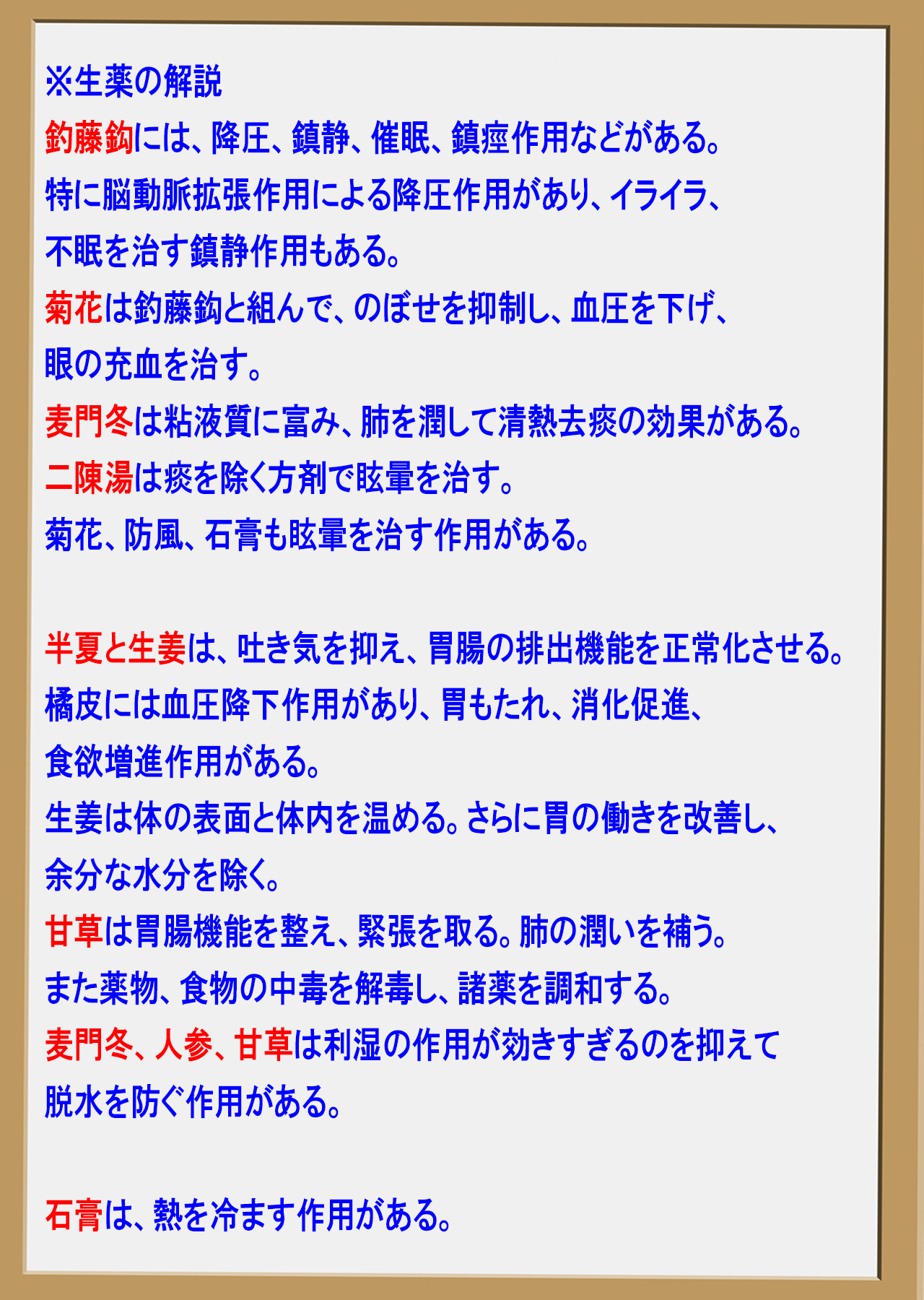 ※生薬の解説
釣藤鈎には、降圧、鎮静、催眠、鎮痙作用などがある。
特に脳動脈拡張作用による降圧作用があり、イライラ、不眠を治す鎮静作用もある。
菊花は釣藤鈎と組んで、のぼせを抑制し、血圧を下げ、眼の充血を治す。
麦門冬は粘液質に富み、肺を潤して清熱去痰の効果がある。
二陳湯は痰を除く方剤で眩暈を治す。
菊花、防風、石膏も眩暈を治す作用がある。

半夏と生姜は、吐き気を抑え、胃腸の排出機能を正常化させる。
橘皮には血圧降下作用があり、胃もたれ、消化促進、食欲増進作用がある。
生姜は体の表面と体内を温める。さらに胃の働きを改善し、余分な水分を除く。
甘草は胃腸機能を整え、緊張を取る。肺の潤いを補う。
また薬物、食物の中毒を解毒し、諸薬を調和する。
麦門冬、人参、甘草は利湿の作用が効きすぎるのを抑えて脱水を防ぐ作用がある。

石膏は、熱を冷ます作用がある。